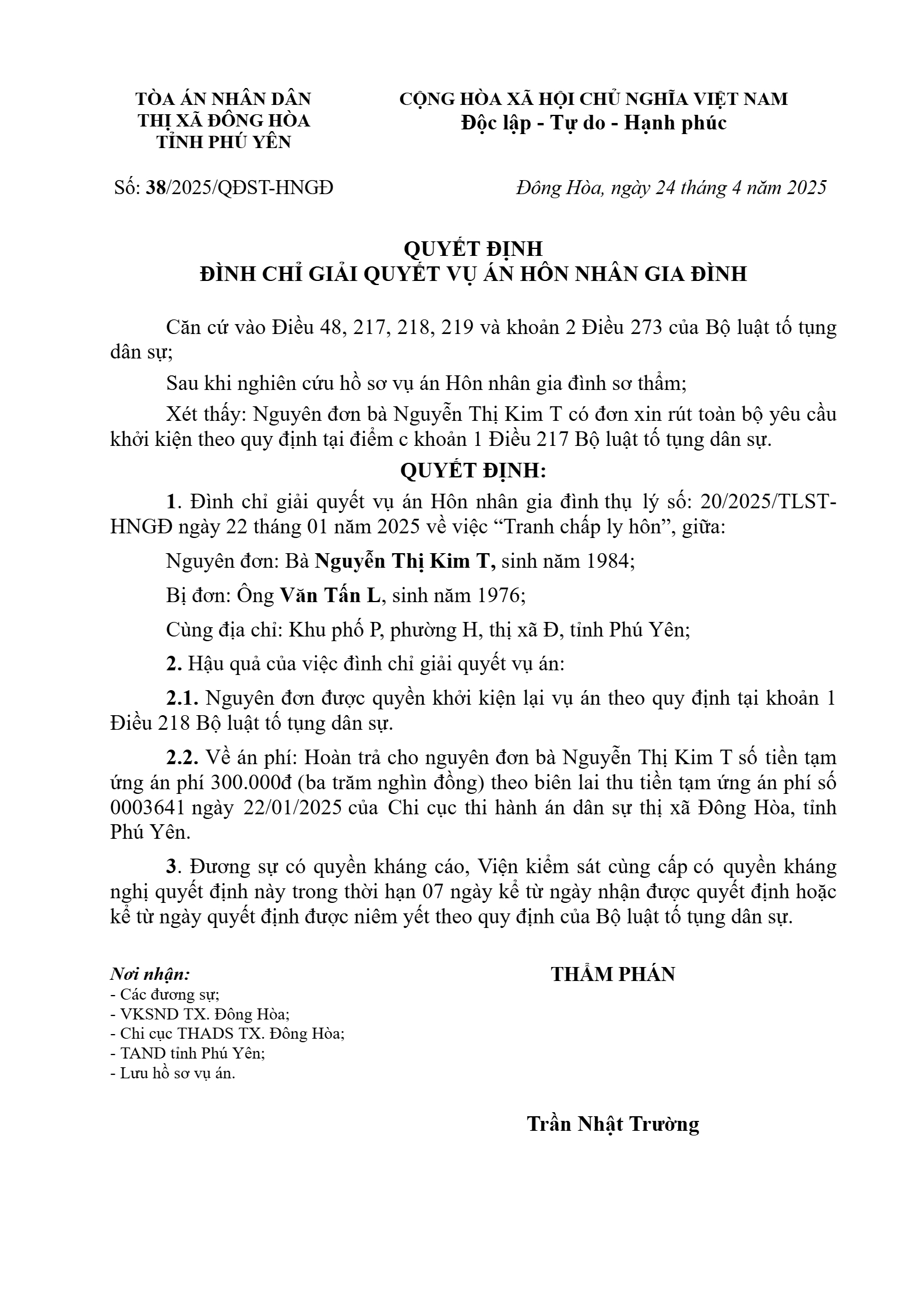 TÒA ÁN NHÂN DÂN
THỊ XÃ ĐÔNG HÒA
TỈNH PHÚ YÊN

CỘNG HÒA XÃ HỘI CHỦ NGHĨA VIỆT NAM
Độc lập - Tự do - Hạnh phúc

Số: 38/2025/QĐST-HNGĐ

Đông Hòa, ngày 24 tháng 4 năm 2025

QUYẾT ĐỊNH
ĐÌNH CHỈ GIẢI QUYẾT VỤ ÁN HÔN NHÂN GIA ĐÌNH

Căn cứ vào Điều 48, 217, 218, 219 và khoản 2 Điều 273 của Bộ luật tố tụng dân sự;

Sau khi nghiên cứu hồ sơ vụ án Hôn nhân gia đình sơ thẩm;

Xét thấy: Nguyên đơn bà Nguyễn Thị Kim T có đơn xin rút toàn bộ yêu cầu khởi kiện theo quy định tại điểm c khoản 1 Điều 217 Bộ luật tố tụng dân sự.

QUYẾT ĐỊNH:

1. Đình chỉ giải quyết vụ án Hôn nhân gia đình thụ lý số: 20/2025/TLST-HNGĐ ngày 22 tháng 01 năm 2025 về việc “Tranh chấp ly hôn”, giữa:

Nguyên đơn: Bà Nguyễn Thị Kim T, sinh năm 1984;

Bị đơn: Ông Văn Tấn L, sinh năm 1976;

Cùng địa chỉ: Khu phố P, phường H, thị xã Đ, tỉnh Phú Yên;

2. Hậu quả của việc đình chỉ giải quyết vụ án:

2.1. Nguyên đơn được quyền khởi kiện lại vụ án theo quy định tại khoản 1 Điều 218 Bộ luật tố tụng dân sự.

2.2. Về án phí: Hoàn trả cho nguyên đơn bà Nguyễn Thị Kim T số tiền tạm ứng án phí 300.000đ (ba trăm nghìn đồng) theo biên lai thu tiền tạm ứng án phí số 0003641 ngày 22/01/2025 của Chi cục thi hành án dân sự thị xã Đông Hòa, tỉnh Phú Yên.

3. Đương sự có quyền kháng cáo, Viện kiểm sát cùng cấp có quyền kháng nghị quyết định này trong thời hạn 07 ngày kể từ ngày nhận được quyết định hoặc kể từ ngày quyết định được niêm yết theo quy định của Bộ luật tố tụng dân sự.

Nơi nhận:
- Các đương sự;
- VKSND TX. Đông Hòa;
- Chi cục THADS TX. Đông Hòa;
- TAND tỉnh Phú Yên;
- Lưu hồ sơ vụ án.

THẨM PHÁN

Trần Nhật Trường